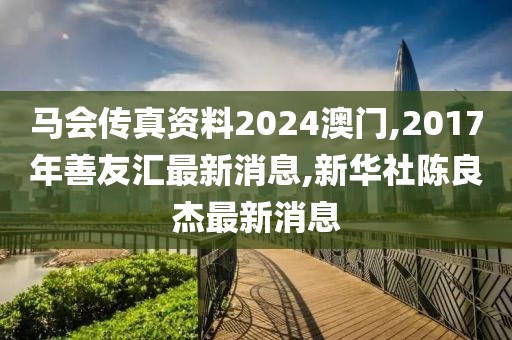 马会传真资料2024澳门,2017年善友汇最新消息,新华社陈良杰最新消息